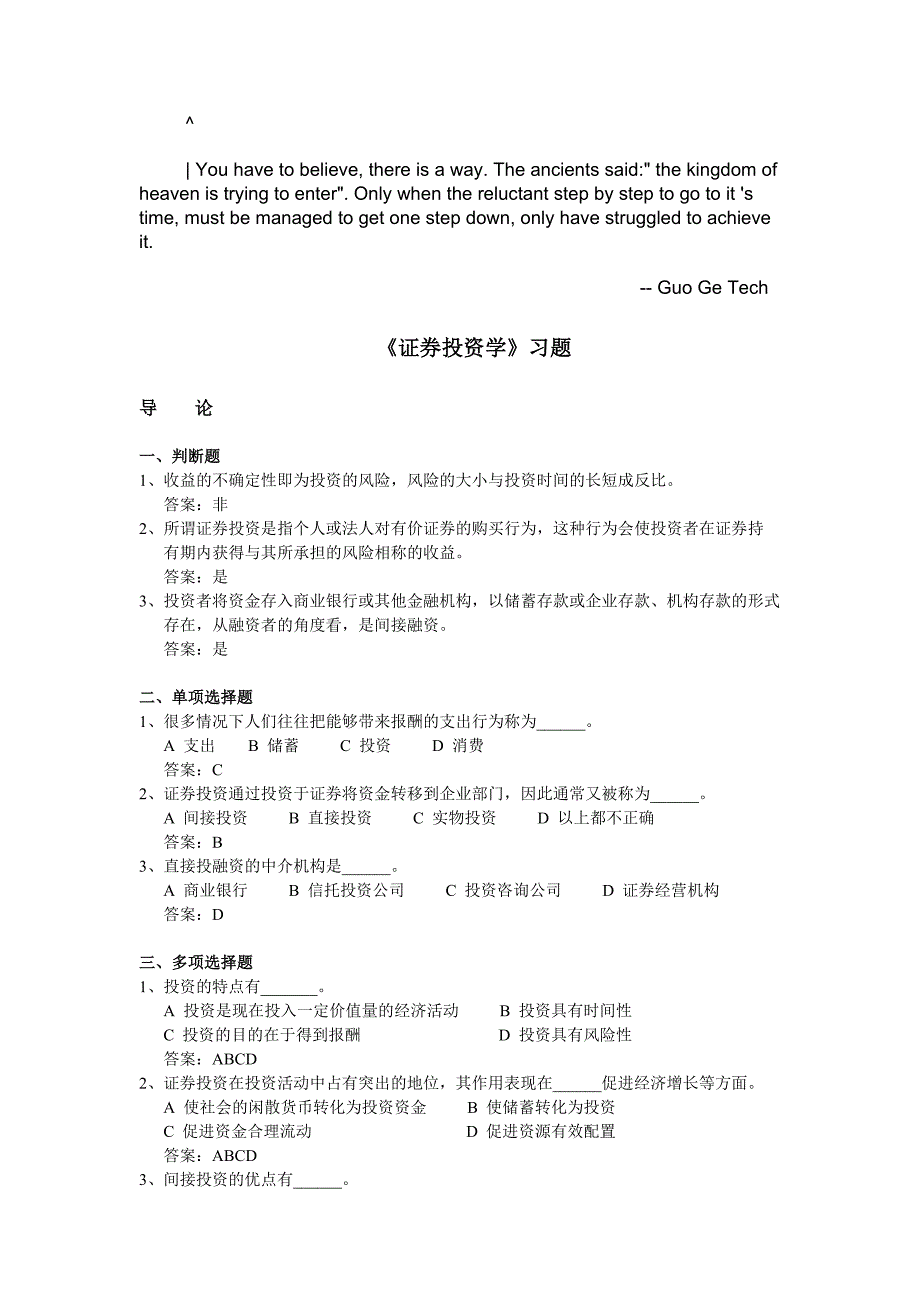 ^

| You have to believe, there is a way. The ancients said:" the kingdom of heaven is trying to enter". Only when the reluctant step by step to go to it 's time, must be managed to get one step down, only have struggled to achieve it.

-- Guo Ge Tech

《证券投资学》习题

导　论

一、判断题
1、收益的不确定性即为投资的风险，风险的大小与投资时间的长短成反比。
答案：非
2、所谓证券投资是指个人或法人对有价证券的购买行为，这种行为会使投资者在证券持有期内获得与其所承担的风险相称的收益。
答案：是
3、投资者将资金存入商业银行或其他金融机构，以储蓄存款或企业存款、机构存款的形式存在，从融资者的角度看，是间接融资。
答案：是

二、单项选择题
1、很多情况下人们往往把能够带来报酬的支出行为称为______。
A 支出　B 储蓄　C 投资　D 消费
答案：C
2、证券投资通过投资于证券将资金转移到企业部门，因此通常又被称为______。
A 间接投资　B 直接投资　C 实物投资　D 以上都不正确
答案：B
3、直接投融资的中介机构是______。
A 商业银行　B 信托投资公司　C 投资咨询公司　D 证券经营机构
答案：D

三、多项选择题
1、投资的特点有_______。
A 投资是现在投入一定价值量的经济活动　B 投资具有时间性
C 投资的目的在于得到报酬　D 投资具有风险性
答案：ABCD
2、证券投资在投资活动中占有突出的地位，其作用表现在______促进经济增长等方面。
A 使社会的闲散货币转化为投资资金　B 使储蓄转化为投资
C 促进资金合理流动　D 促进资源有效配置
答案：ABCD
3、间接投资的优点有______。